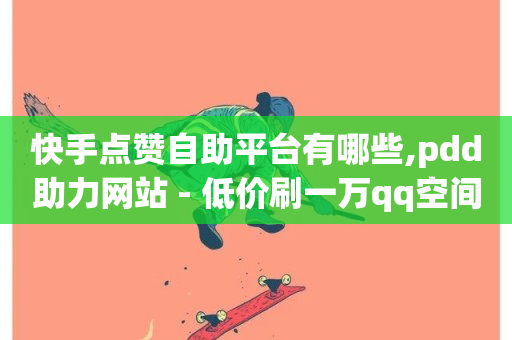 快手点赞自助平台有哪些,pdd助力网站 - 低价刷一万qq空间